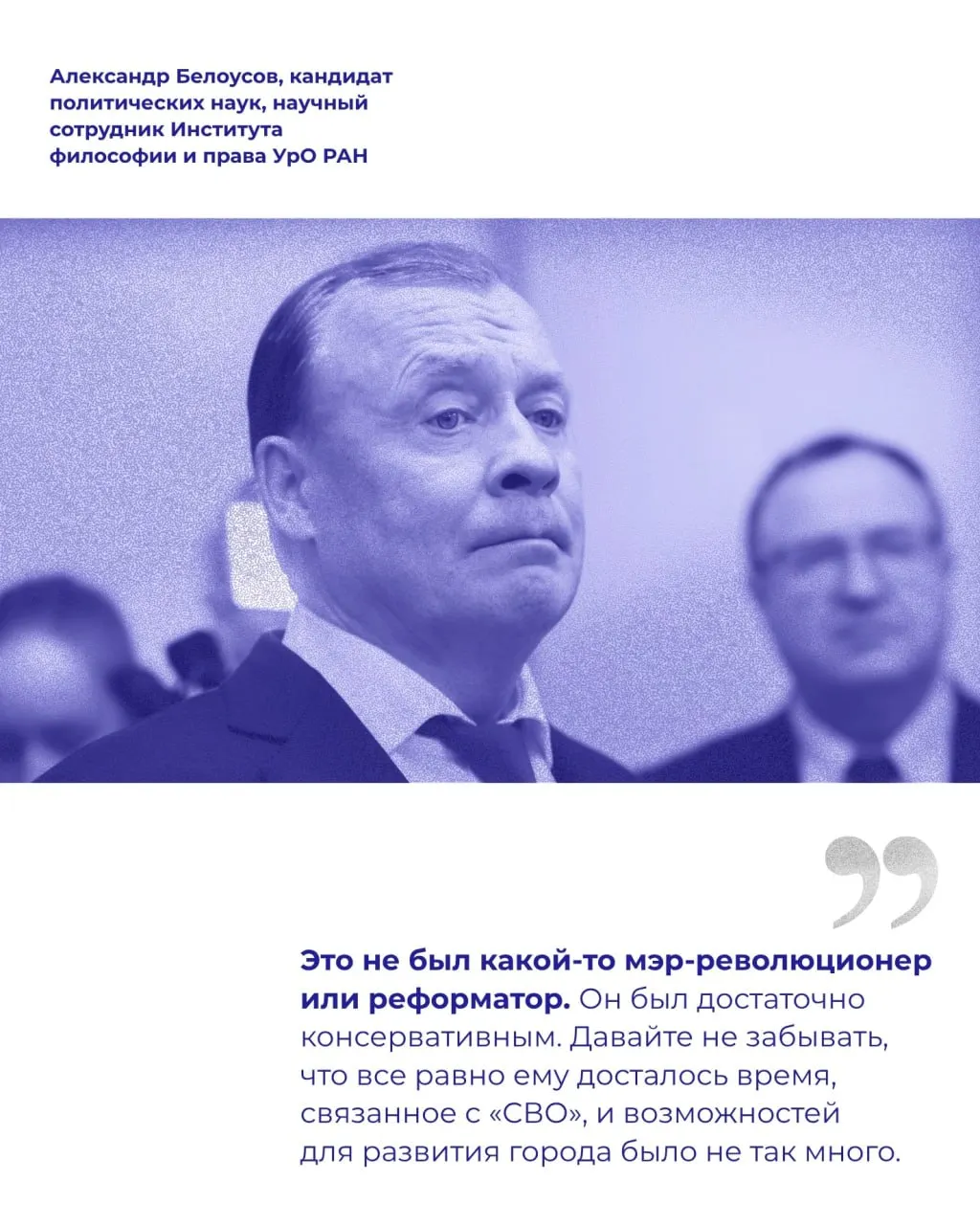 Александр Белоусов, кандидат политических наук, научный сотрудник Института философии и права УрО РАН

Это не был какой-то мэр-революционер или реформатор. Он был достаточно консервативным. Давайте не забывать, что все равно ему досталось время, связанное с «СВО», и возможностей для развития города было не так много.